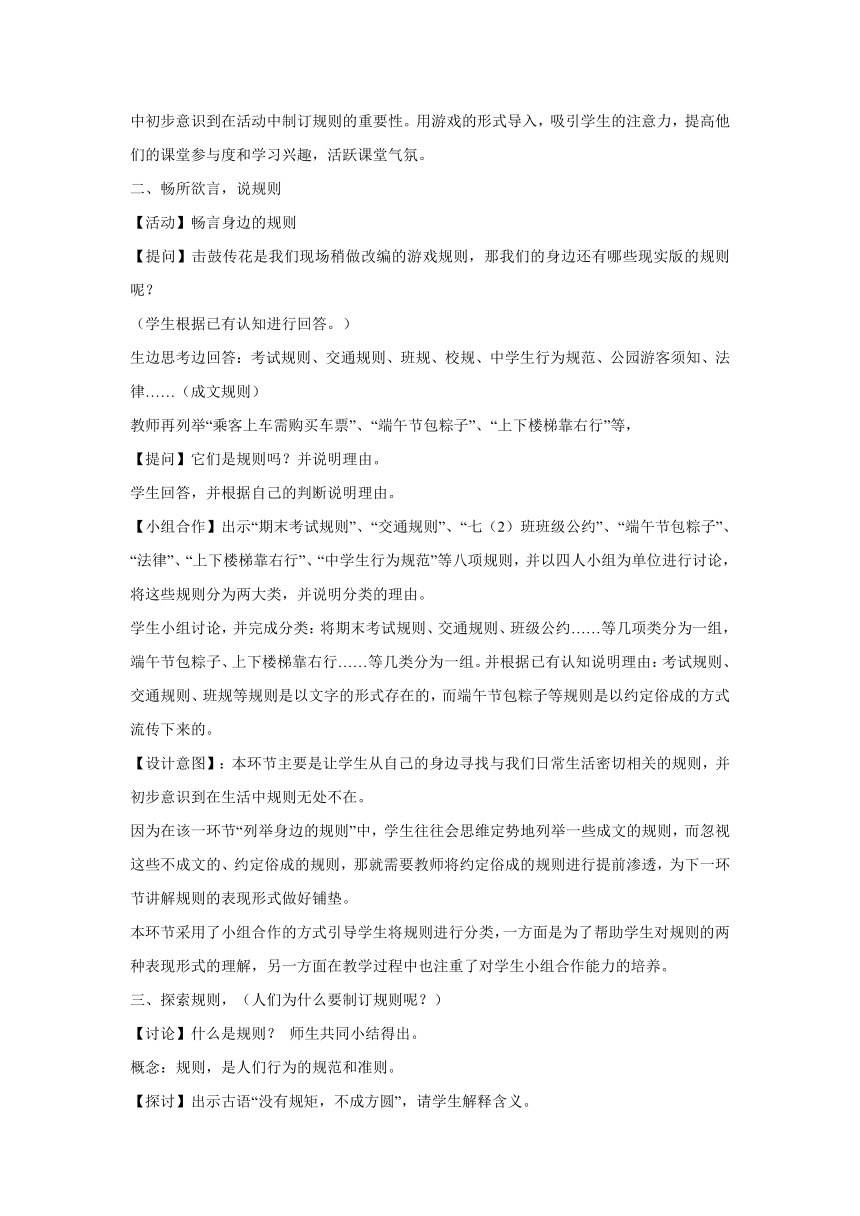 中初步意识到在活动中制订规则的重要性。用游戏的形式导入，吸引学生的注意力，提高他们的课堂参与度和学习兴趣，活跃课堂气氛。

二、畅所欲言，说规则

【活动】畅言身边的规则

【提问】击鼓传花是我们现场稍做改编的游戏规则，那我们的身边还有哪些现实版的规则呢？

（学生根据已有认知进行回答。）

生边思考边回答：考试规则、交通规则、班规、校规、中学生行为规范、公园游客须知、法律……（成文规则）

教师再列举“乘客上车需购买车票”、“端午节包粽子”、“上下楼梯靠右行”等，

【提问】它们是规则吗？并说明理由。

学生回答，并根据自己的判断说明理由。

【小组合作】出示“期末考试规则”、“交通规则”、“七（2）班班级公约”、“端午节包粽子”、“法律”、“上下楼梯靠右行”、“中学生行为规范”等八项规则，并以四人小组为单位进行讨论，将这些规则分为两大类，并说明分类的理由。

学生小组讨论，并完成分类：将期末考试规则、交通规则、班级公约……等几项类分为一组，端午节包粽子、上下楼梯靠右行……等几类分为一组。并根据已有认知说明理由：考试规则、交通规则、班规等规则是以文字的形式存在的，而端午节包粽子等规则是以约定俗成的方式流传下来的。

【设计意图】：本环节主要是让学生从自己的身边寻找与我们日常生活密切相关的规则，并初步意识到在生活中规则无处不在。

因为在该一环节“列举身边的规则”中，学生往往会思维定势地列举一些成文的规则，而忽视这些不成文的、约定俗成的规则，那就需要教师将约定俗成的规则进行提前渗透，为下一环节讲解规则的表现形式做好铺垫。

本环节采用了小组合作的方式引导学生将规则进行分类，一方面是为了帮助学生对规则的两种表现形式的理解，另一方面在教学过程中也注重了对学生小组合作能力的培养。

三、探索规则，（人们为什么要制订规则呢？）

【讨论】什么是规则？ 师生共同小结得出。

概念：规则，是人们行为的规范和准则。

【探讨】出示古语“没有规矩，不成方圆”，请学生解释含义。